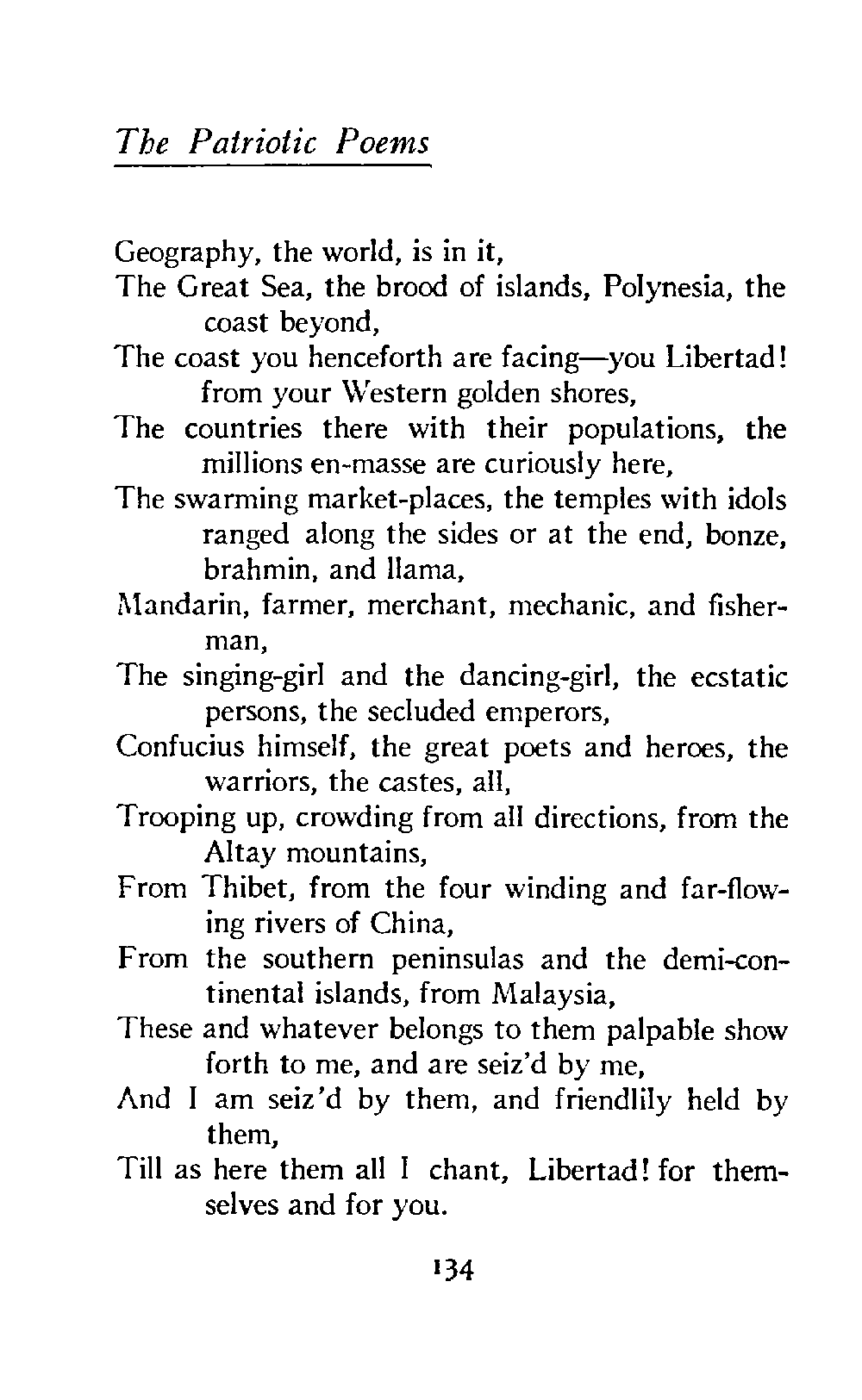 The Patriotic Poems

Geography, the world, is in it,
The Great Sea, the brood of islands, Polynesia, the coast beyond,
The coast you henceforth are facing—you Libertad! from your Western golden shores,
The countries there with their populations, the millions en-masse are curiously here,
The swarming market-places, the temples with idols ranged along the sides or at the end, bonze, brahmin, and llama,
Mandarin, farmer, merchant, mechanic, and fisherman,
The singing-girl and the dancing-girl, the ecstatic persons, the secluded emperors,
Confucius himself, the great poets and heroes, the warriors, the castes, all,
Trooping up, crowding from all directions, from the Altay mountains,
From Thibet, from the four winding and far-flowing rivers of China,
From the southern peninsulas and the demi-continental islands, from Malaysia,
These and whatever belongs to them palpable show forth to me, and are seiz'd by me,
And I am seiz'd by them, and friendlily held by them,
Till as here them all I chant, Libertad! for themselves and for you.

134